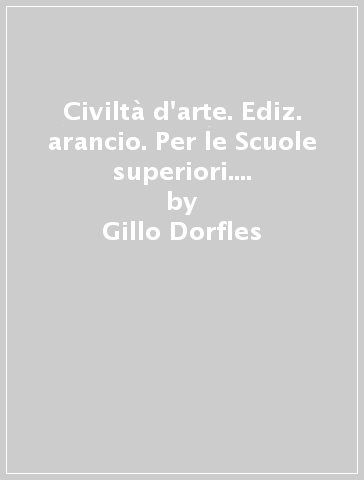 Civiltà d'arte. Ediz. arancio. Per le Scuole superiori....
by
Gillo Dorfles